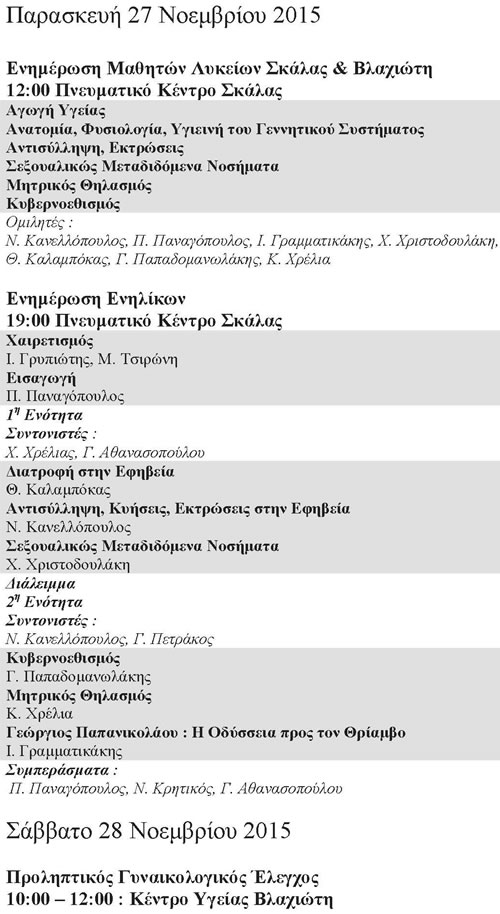 Παρασκευή 27 Νοεμβρίου 2015

Ενημέρωση Μαθητών Λυκείων Σκάλας & Βλαχιώτη
12:00 Πνευματικό Κέντρο Σκάλας
Αγωγή Υγείας
Ανατομία, Φυσιολογία, Υγιεινή του Γεννητικού Συστήματος
Αντισύλληψη, Εκτρώσεις
Σεξουαλικώς Μεταδιδόμενα Νοσήματα
Μητρικός Θηλασμός
Κυβερνοεθισμός
Ομιλητές :
Ν. Κανελλόπουλος, Π. Παναγόπουλος, Ι. Γραμματικάκης, Χ. Χριστοδουλάκη, Θ. Καλαμπόκας, Γ. Παπαδομανωλάκης, Κ. Χρέλια

Ενημέρωση Ενηλίκων
19:00 Πνευματικό Κέντρο Σκάλας
Χαιρετισμός
Ι. Γρυπιώτης, Μ. Τσιρώνη
Εισαγωγή
Π. Παναγόπουλος
$1^η$ Ενότητα
Συντονιστές :
Χ. Χρέλιας, Γ. Αθανασοπούλου
Διατροφή στην Εφηβεία
Θ. Καλαμπόκας
Αντισύλληψη, Κυήσεις, Εκτρώσεις στην Εφηβεία
Ν. Κανελλόπουλος
Σεξουαλικώς Μεταδιδόμενα Νοσήματα
Χ. Χριστοδουλάκη
Διάλειμμα
$2^η$ Ενότητα
Συντονιστές :
Ν. Κανελλόπουλος, Γ. Πετράκος
Κυβερνοεθισμός
Γ. Παπαδομανωλάκης
Μητρικός Θηλασμός
Κ. Χρέλια
Γεώργιος Παπανικολάου : Η Οδύσσεια προς τον Θρίαμβο
Ι. Γραμματικάκης
Συμπεράσματα :
Π. Παναγόπουλος, Ν. Κρητικός, Γ. Αθανασοπούλου

Σάββατο 28 Νοεμβρίου 2015

Προληπτικός Γυναικολογικός Έλεγχος
10:00 – 12:00 : Κέντρο Υγείας Βλαχιώτη